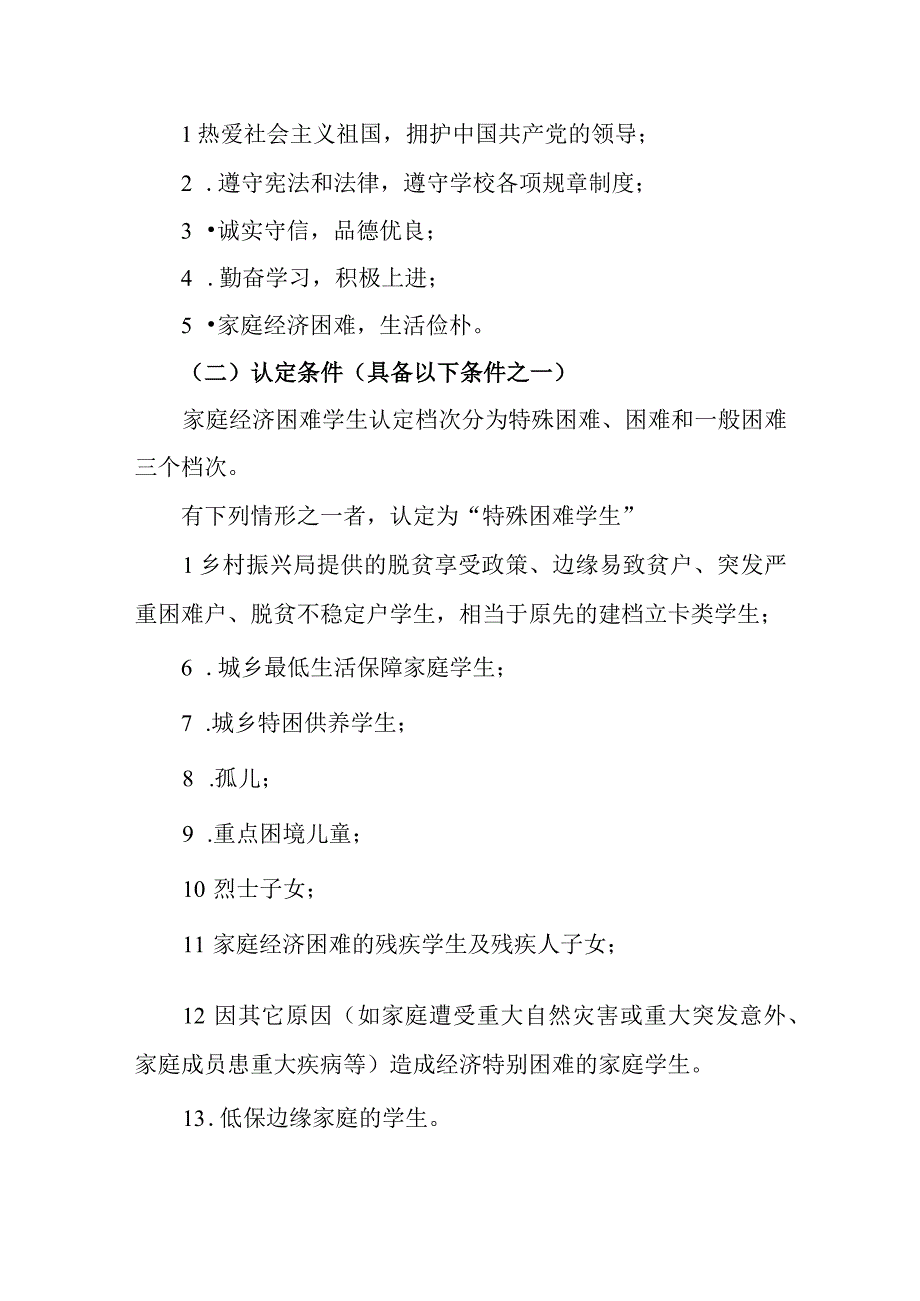 1 热爱社会主义祖国，拥护中国共产党的领导；

2 . 遵守宪法和法律，遵守学校各项规章制度；

3 •诚实守信，品德优良；

4 . 勤奋学习，积极上进；

5 •家庭经济困难，生活俭朴。

（二）认定条件（具备以下条件之一）

家庭经济困难学生认定档次分为特殊困难、困难和一般困难三个档次。

有下列情形之一者，认定为“特殊困难学生”

1 乡村振兴局提供的脱贫享受政策、边缘易致贫户、突发严重困难户、脱贫不稳定户学生，相当于原先的建档立卡类学生；

6 . 城乡最低生活保障家庭学生；

7 .城乡特困供养学生；

8 .孤儿；

9 .重点困境儿童；

10 烈士子女；

11 家庭经济困难的残疾学生及残疾人子女；

12 因其它原因（如家庭遭受重大自然灾害或重大突发意外、家庭成员患重大疾病等）造成经济特别困难的家庭学生。

13. 低保边缘家庭的学生。